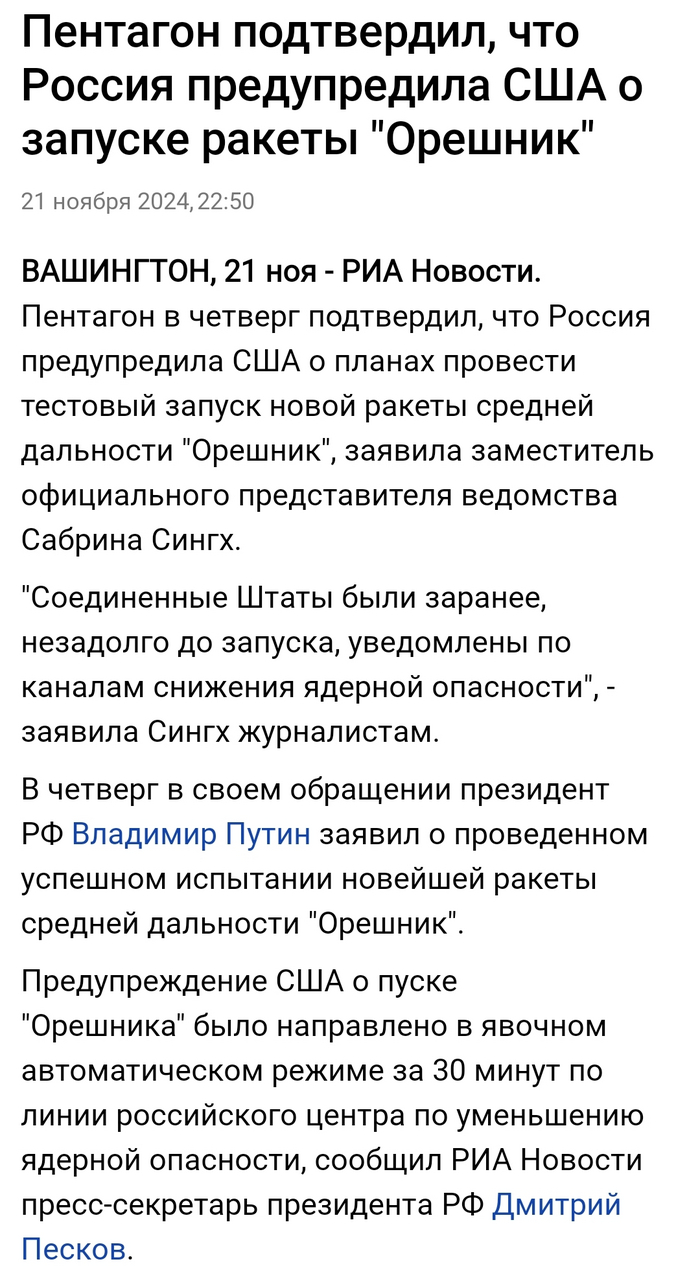 Пентагон подтвердил, что Россия предупредила США о запуске ракеты "Орешник"

21 ноября 2024, 22:50

ВАШИНГТОН, 21 ноя - РИА Новости. Пентагон в четверг подтвердил, что Россия предупредила США о планах провести тестовый запуск новой ракеты средней дальности "Орешник", заявила заместитель официального представителя ведомства Сабрина Сингх.

"Соединенные Штаты были заранее, незадолго до запуска, уведомлены по каналам снижения ядерной опасности", - заявила Сингх журналистам.

В четверг в своем обращении президент РФ Владимир Путин заявил о проведенном успешном испытании новейшей ракеты средней дальности "Орешник".

Предупреждение США о пуске "Орешника" было направлено в явочном автоматическом режиме за 30 минут по линии российского центра по уменьшению ядерной опасности, сообщил РИА Новости пресс-секретарь президента РФ Дмитрий Песков.